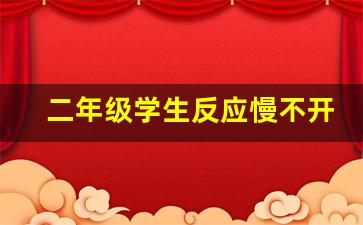 二年级学生反应慢不开